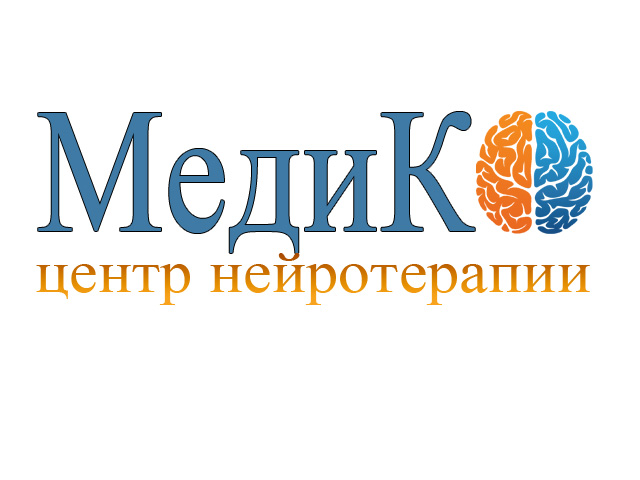 МедиК
центр нейротерапии